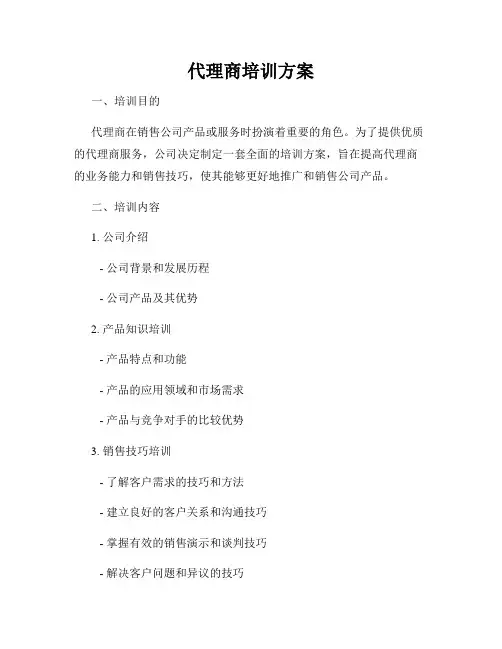 代理商培训方案

一、培训目的

代理商在销售公司产品或服务时扮演着重要的角色。为了提供优质的代理商服务，公司决定制定一套全面的培训方案，旨在提高代理商的业务能力和销售技巧，使其能够更好地推广和销售公司产品。

二、培训内容

1. 公司介绍

- 公司背景和发展历程

- 公司产品及其优势

2. 产品知识培训

- 产品特点和功能

- 产品的应用领域和市场需求

- 产品与竞争对手的比较优势

3. 销售技巧培训

- 了解客户需求的技巧和方法

- 建立良好的客户关系和沟通技巧

- 掌握有效的销售演示和谈判技巧

- 解决客户问题和异议的技巧